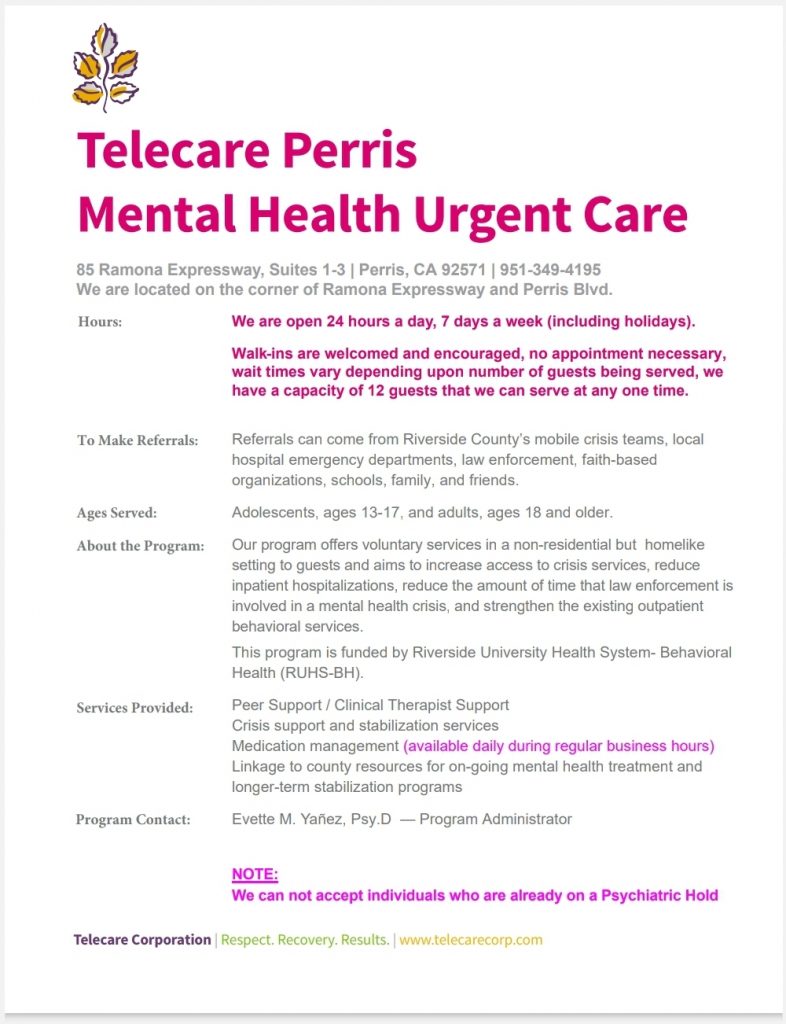 Telecare Perris
Mental Health Urgent Care

85 Ramona Expressway, Suites 1-3 | Perris, CA 92571 | 951-349-4195
We are located on the corner of Ramona Expressway and Perris Blvd.

Hours:

We are open 24 hours a day, 7 days a week (including holidays).

Walk-ins are welcomed and encouraged, no appointment necessary, wait times vary depending upon number of guests being served, we have a capacity of 12 guests that we can serve at any one time.

To Make Referrals:

Referrals can come from Riverside County's mobile crisis teams, local hospital emergency departments, law enforcement, faith-based organizations, schools, family, and friends.

Ages Served:

Adolescents, ages 13-17, and adults, ages 18 and older.

About the Program:

Our program offers voluntary services in a non-residential but homelike setting to guests and aims to increase access to crisis services, reduce inpatient hospitalizations, reduce the amount of time that law enforcement is involved in a mental health crisis, and strengthen the existing outpatient behavioral services.

This program is funded by Riverside University Health System- Behavioral Health (RUHS-BH).

Services Provided:

Peer Support / Clinical Therapist Support
Crisis support and stabilization services
Medication management (available daily during regular business hours)
Linkage to county resources for on-going mental health treatment and longer-term stabilization programs

Program Contact:

Evette M. Yañez, Psy.D — Program Administrator

NOTE:
We can not accept individuals who are already on a Psychiatric Hold

Telecare Corporation | Respect. Recovery. Results. | www.telecarecorp.com